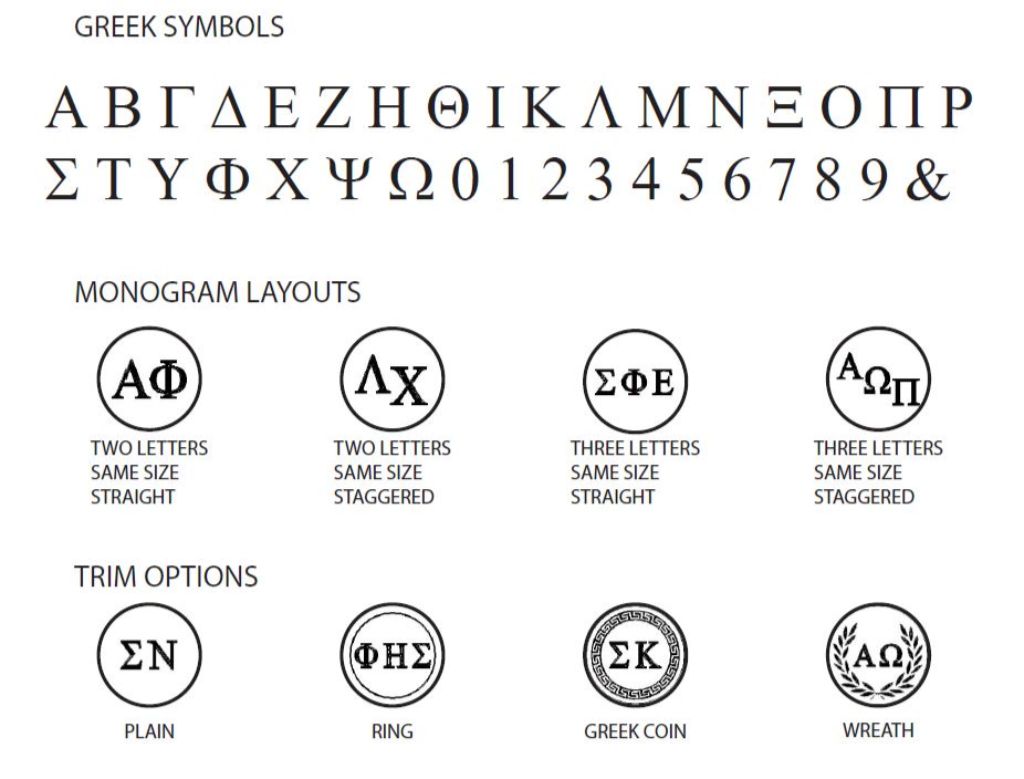 GREEK SYMBOLS

Α Β Γ Δ Ε Ζ Η Θ Ι Κ Λ Μ Ν Ξ Ο Π Ρ
Σ Τ Υ Φ Χ Ψ Ω 0 1 2 3 4 5 6 7 8 9 &

MONOGRAM LAYOUTS

ΑΦ
TWO LETTERS SAME SIZE STRAIGHT

ΛΧ
TWO LETTERS SAME SIZE STAGGERED

ΣΦΕ
THREE LETTERS SAME SIZE STRAIGHT

ΑΩΠ
THREE LETTERS SAME SIZE STAGGERED

TRIM OPTIONS

ΣΝ
PLAIN

ΦΗΣ
RING

ΣΚ
GREEK COIN

ΑΩ
WREATH